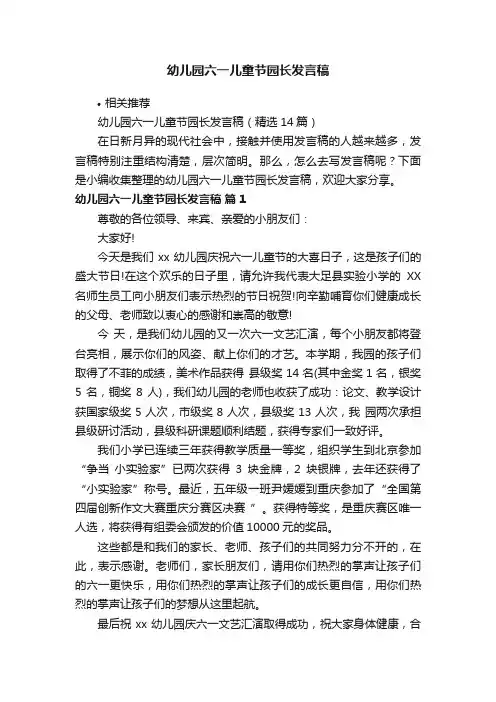 幼儿园六一儿童节园长发言稿

• 相关推荐

幼儿园六一儿童节园长发言稿（精选 14 篇）

在日新月异的现代社会中，接触并使用发言稿的人越来越多，发言稿特别注重结构清楚，层次简明。那么，怎么去写发言稿呢？下面是小编收集整理的幼儿园六一儿童节园长发言稿，欢迎大家分享。

幼儿园六一儿童节园长发言稿 篇 1

尊敬的各位领导、来宾、亲爱的小朋友们：

大家好!

今天是我们 xx 幼儿园庆祝六一儿童节的大喜日子，这是孩子们的盛大节日!在这个欢乐的日子里，请允许我代表大足县实验小学的 XX 名师生员工向小朋友们表示热烈的节日祝贺!向辛勤哺育你们健康成长的父母、老师致以衷心的感谢和崇高的敬意!

今 天，是我们幼儿园的又一次六一文艺汇演，每个小朋友都将登台亮相，展示你们的风姿、献上你们的才艺。本学期，我园的孩子们取得了不菲的成绩，美术作品获得 县级奖 14 名(其中金奖 1 名，银奖 5 名，铜奖 8 人)，我们幼儿园的老师也收获了成功：论文、教学设计获国家级奖 5 人次，市级奖 8 人次，县级奖 13 人次，我 园两次承担县级研讨活动，县级科研课题顺利结题，获得专家们一致好评。

我们小学已连续三年获得教学质量一等奖，组织学生到北京参加“争当 小实验家”已两次获得 3 块金牌，2 块银牌，去年还获得了“小实验家”称号。最近，五年级一班尹媛媛到重庆参加了“全国第四届创新作文大赛重庆分赛区决赛 ”。获得特等奖，是重庆赛区唯一人选，将获得有组委会颁发的价值 10000 元的奖品。

这些都是和我们的家长、老师、孩子们的共同努力分不开的，在此，表示感谢。老师们，家长朋友们，请用你们热烈的掌声让孩子们的六一更快乐，用你们热烈的掌声让孩子们的成长更自信，用你们热烈的掌声让孩子们的梦想从这里起航。

最后祝 xx 幼儿园庆六一文艺汇演取得成功，祝大家身体健康，合